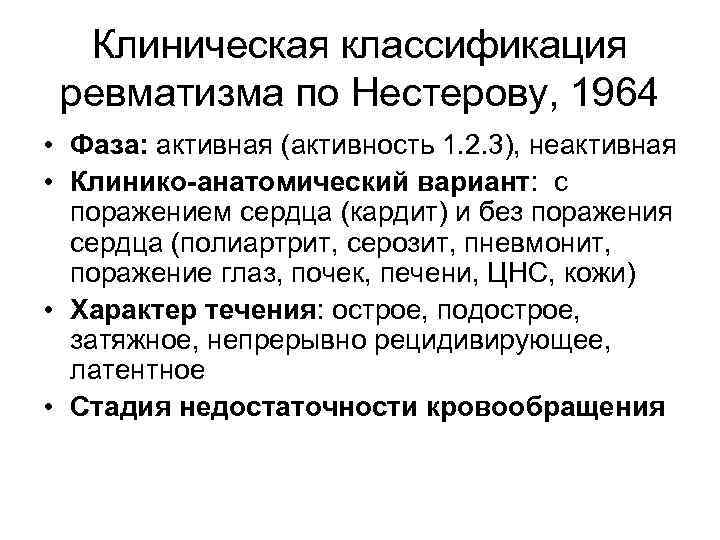 Клиническая классификация ревматизма по Нестерову, 1964

• Фаза: активная (активность 1.2.3), неактивная
• Клинико-анатомический вариант: с поражением сердца (кардит) и без поражения сердца (полиартрит, серозит, пневмонит, поражение глаз, почек, печени, ЦНС, кожи)
• Характер течения: острое, подострое, затяжное, непрерывно рецидивирующее, латентное
• Стадия недостаточности кровообращения